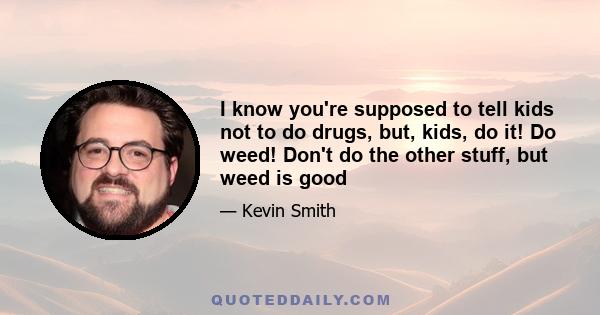 I know you're supposed to tell kids not to do drugs, but, kids, do it! Do weed! Don't do the other stuff, but weed is good

— Kevin Smith

QUOTEDDAILY.COM